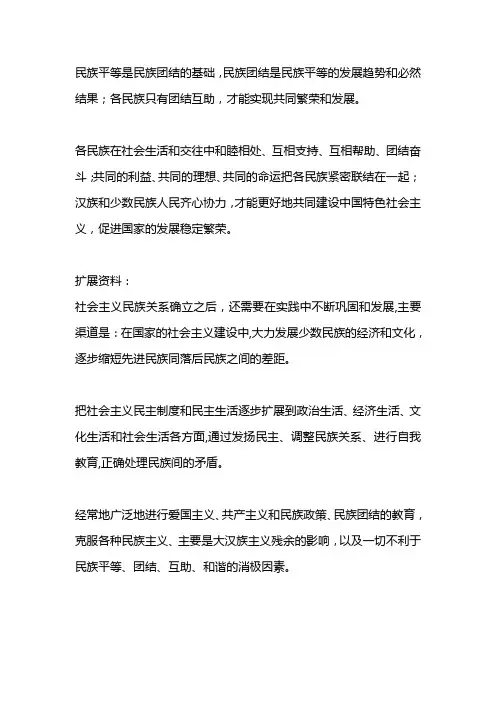 民族平等是民族团结的基础，民族团结是民族平等的发展趋势和必然结果；各民族只有团结互助，才能实现共同繁荣和发展。

各民族在社会生活和交往中和睦相处、互相支持、互相帮助、团结奋斗;共同的利益、共同的理想、共同的命运把各民族紧密联结在一起；汉族和少数民族人民齐心协力，才能更好地共同建设中国特色社会主义，促进国家的发展稳定繁荣。

扩展资料：
社会主义民族关系确立之后，还需要在实践中不断巩固和发展,主要渠道是：在国家的社会主义建设中,大力发展少数民族的经济和文化，逐步缩短先进民族同落后民族之间的差距。

把社会主义民主制度和民主生活逐步扩展到政治生活、经济生活、文化生活和社会生活各方面,通过发扬民主、调整民族关系、进行自我教育,正确处理民族间的矛盾。

经常地广泛地进行爱国主义、共产主义和民族政策、民族团结的教育，克服各种民族主义、主要是大汉族主义残余的影响，以及一切不利于民族平等、团结、互助、和谐的消极因素。